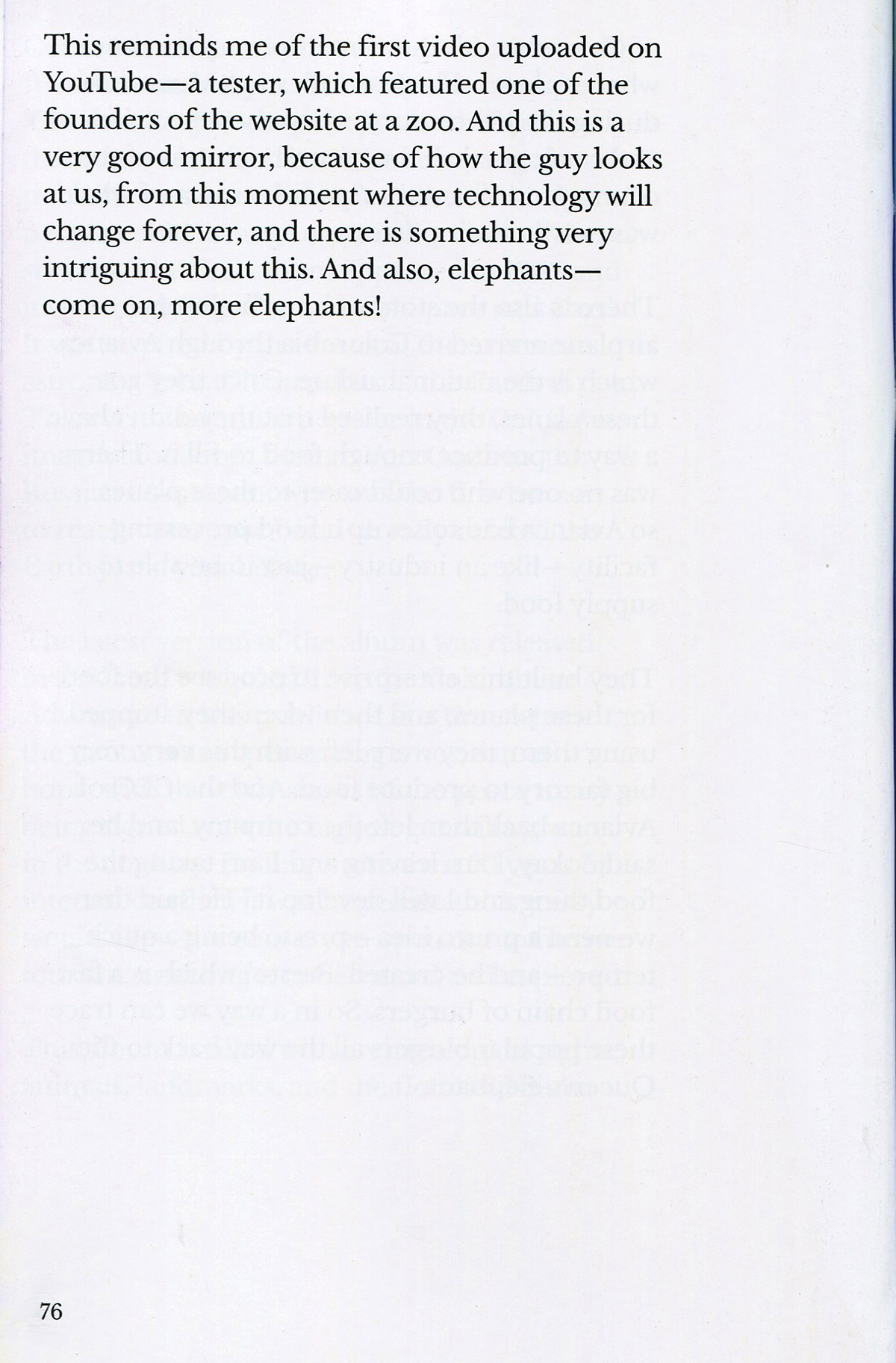 This reminds me of the first video uploaded on YouTube—a tester, which featured one of the founders of the website at a zoo. And this is a very good mirror, because of how the guy looks at us, from this moment where technology will change forever, and there is something very intriguing about this. And also, elephants—come on, more elephants!

76